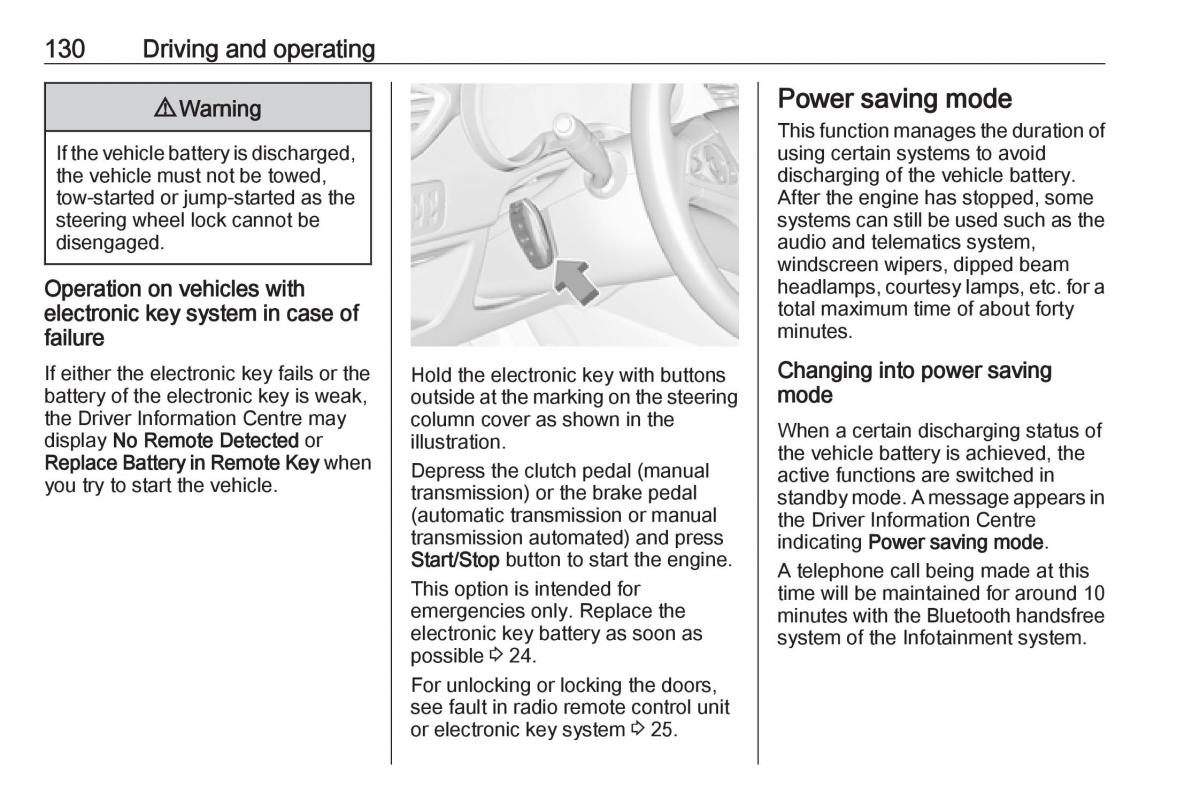 130 Driving and operating

⚠ Warning

If the vehicle battery is discharged, the vehicle must not be towed, tow-started or jump-started as the steering wheel lock cannot be disengaged.

Operation on vehicles with electronic key system in case of failure

If either the electronic key fails or the battery of the electronic key is weak, the Driver Information Centre may display No Remote Detected or Replace Battery in Remote Key when you try to start the vehicle.

Hold the electronic key with buttons outside at the marking on the steering column cover as shown in the illustration.

Depress the clutch pedal (manual transmission) or the brake pedal (automatic transmission or manual transmission automated) and press Start/Stop button to start the engine.

This option is intended for emergencies only. Replace the electronic key battery as soon as possible ⇨ 24.

For unlocking or locking the doors, see fault in radio remote control unit or electronic key system ⇨ 25.

Power saving mode

This function manages the duration of using certain systems to avoid discharging of the vehicle battery. After the engine has stopped, some systems can still be used such as the audio and telematics system, windscreen wipers, dipped beam headlamps, courtesy lamps, etc. for a total maximum time of about forty minutes.

Changing into power saving mode

When a certain discharging status of the vehicle battery is achieved, the active functions are switched in standby mode. A message appears in the Driver Information Centre indicating Power saving mode.

A telephone call being made at this time will be maintained for around 10 minutes with the Bluetooth handsfree system of the Infotainment system.